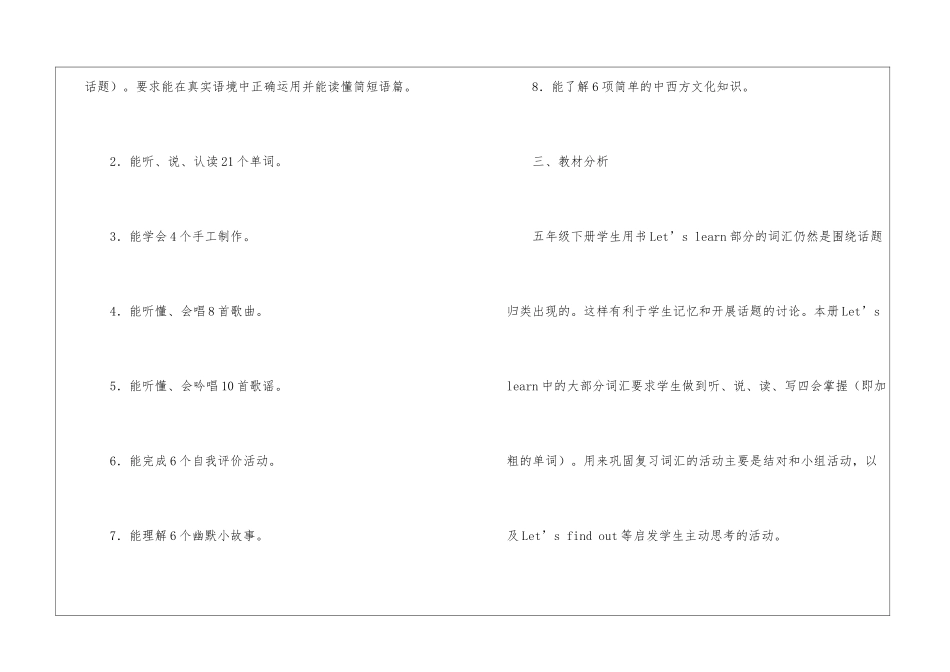 话题）。要求能在真实语境中正确运用并能读懂简短语篇。

2．能听、说、认读21个单词。

3．能学会4个手工制作。

4．能听懂、会唱8首歌曲。

5．能听懂、会吟唱10首歌谣。

6．能完成6个自我评价活动。

7．能理解6个幽默小故事。

8．能了解6项简单的中西方文化知识。

三、教材分析

五年级下册学生用书Let’s learn部分的词汇仍然是围绕话题归类出现的。这样有利于学生记忆和开展话题的讨论。本册Let’s learn中的大部分词汇要求学生做到听、说、读、写四会掌握（即加粗的单词）。用来巩固复习词汇的活动主要是结对和小组活动，以及Let’s find out等启发学生主动思考的活动。